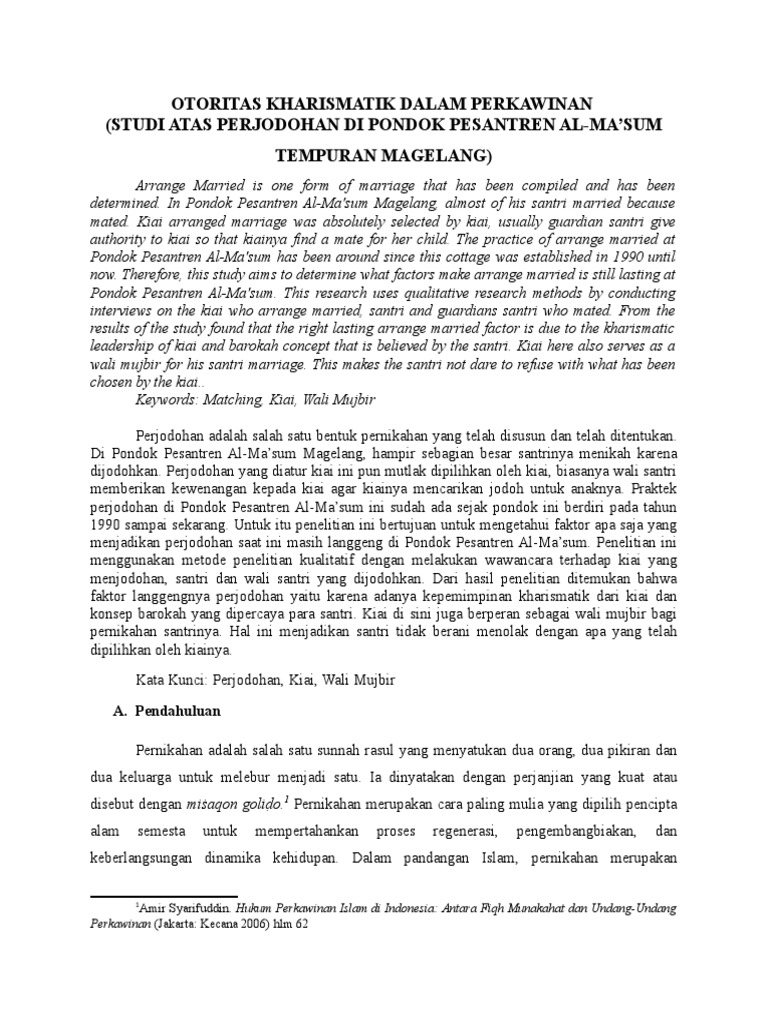 OTORITAS KHARISMATIK DALAM PERKAWINAN
(STUDI ATAS PERJODOHAN DI PONDOK PESANTREN AL-MA'SUM
TEMPURAN MAGELANG)

Arrange Married is one form of marriage that has been compiled and has been determined. In Pondok Pesantren Al-Ma'sum Magelang, almost of his santri married because mated. Kiai arranged marriage was absolutely selected by kiai, usually guardian santri give authority to kiai so that kiainya find a mate for her child. The practice of arrange married at Pondok Pesantren Al-Ma'sum has been around since this cottage was established in 1990 until now. Therefore, this study aims to determine what factors make arrange married is still lasting at Pondok Pesantren Al-Ma'sum. This research uses qualitative research methods by conducting interviews on the kiai who arrange married, santri and guardians santri who mated. From the results of the study found that the right lasting arrange married factor is due to the kharismatic leadership of kiai and barokah concept that is believed by the santri. Kiai here also serves as a wali mujbir for his santri marriage. This makes the santri not dare to refuse with what has been chosen by the kiai..
Keywords: Matching, Kiai, Wali Mujbir

Perjodohan adalah salah satu bentuk pernikahan yang telah disusun dan telah ditentukan. Di Pondok Pesantren Al-Ma'sum Magelang, hampir sebagian besar santrinya menikah karena dijodohkan. Perjodohan yang diatur kiai ini pun mutlak dipilihkan oleh kiai, biasanya wali santri memberikan kewenangan kepada kiai agar kiainya mencarikan jodoh untuk anaknya. Praktek perjodohan di Pondok Pesantren Al-Ma'sum ini sudah ada sejak pondok ini berdiri pada tahun 1990 sampai sekarang. Untuk itu penelitian ini bertujuan untuk mengetahui faktor apa saja yang menjadikan perjodohan saat ini masih langgeng di Pondok Pesantren Al-Ma'sum. Penelitian ini menggunakan metode penelitian kualitatif dengan melakukan wawancara terhadap kiai yang menjodohan, santri dan wali santri yang dijodohkan. Dari hasil penelitian ditemukan bahwa faktor langgengnya perjodohan yaitu karena adanya kepemimpinan kharismatik dari kiai dan konsep barokah yang dipercaya para santri. Kiai di sini juga berperan sebagai wali mujbir bagi pernikahan santrinya. Hal ini menjadikan santri tidak berani menolak dengan apa yang telah dipilihkan oleh kiainya.

Kata Kunci: Perjodohan, Kiai, Wali Mujbir

A. Pendahuluan

Pernikahan adalah salah satu sunnah rasul yang menyatukan dua orang, dua pikiran dan dua keluarga untuk melebur menjadi satu. Ia dinyatakan dengan perjanjian yang kuat atau disebut dengan misaqon golido.$^1$ Pernikahan merupakan cara paling mulia yang dipilih pencipta alam semesta untuk mempertahankan proses regenerasi, pengembangbiakan, dan keberlangsungan dinamika kehidupan. Dalam pandangan Islam, pernikahan merupakan

$^1$Amir Syarifuddin. Hukum Perkawinan Islam di Indonesia: Antara Fiqh Munakahat dan Undang-Undang Perkawinan (Jakarta: Kecana 2006) hlm 62